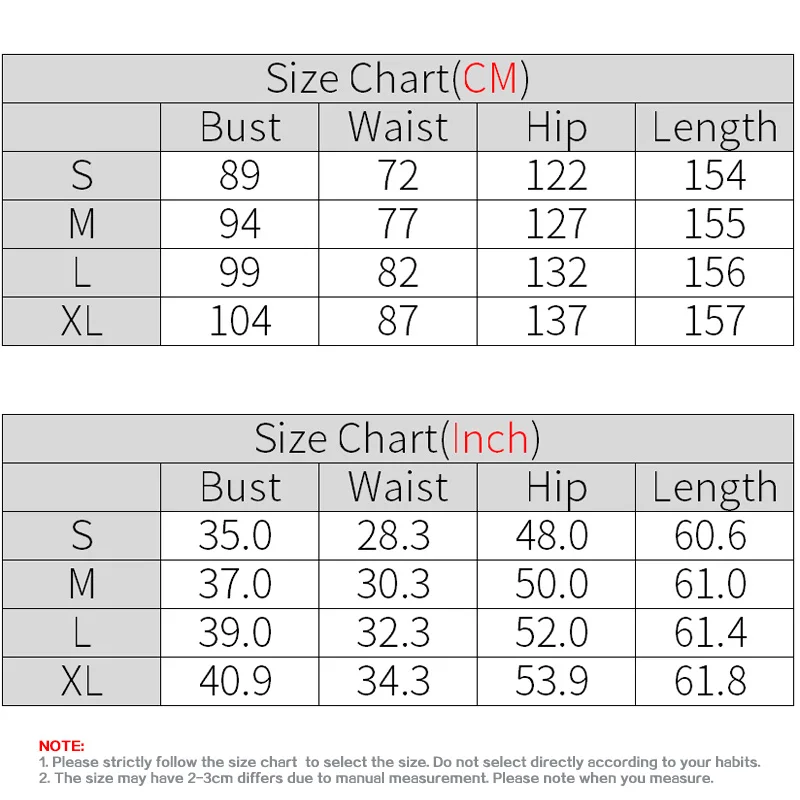 Size Chart(CM)

| | Bust | Waist | Hip | Length |
|---|---|---|---|---|
| S | 89 | 72 | 122 | 154 |
| M | 94 | 77 | 127 | 155 |
| L | 99 | 82 | 132 | 156 |
| XL | 104 | 87 | 137 | 157 |

Size Chart(Inch)

| | Bust | Waist | Hip | Length |
|---|---|---|---|---|
| S | 35.0 | 28.3 | 48.0 | 60.6 |
| M | 37.0 | 30.3 | 50.0 | 61.0 |
| L | 39.0 | 32.3 | 52.0 | 61.4 |
| XL | 40.9 | 34.3 | 53.9 | 61.8 |

NOTE:
1. Please strictly follow the size chart to select the size. Do not select directly according to your habits.
2. The size may have 2-3cm differs due to manual measurement. Please note when you measure.